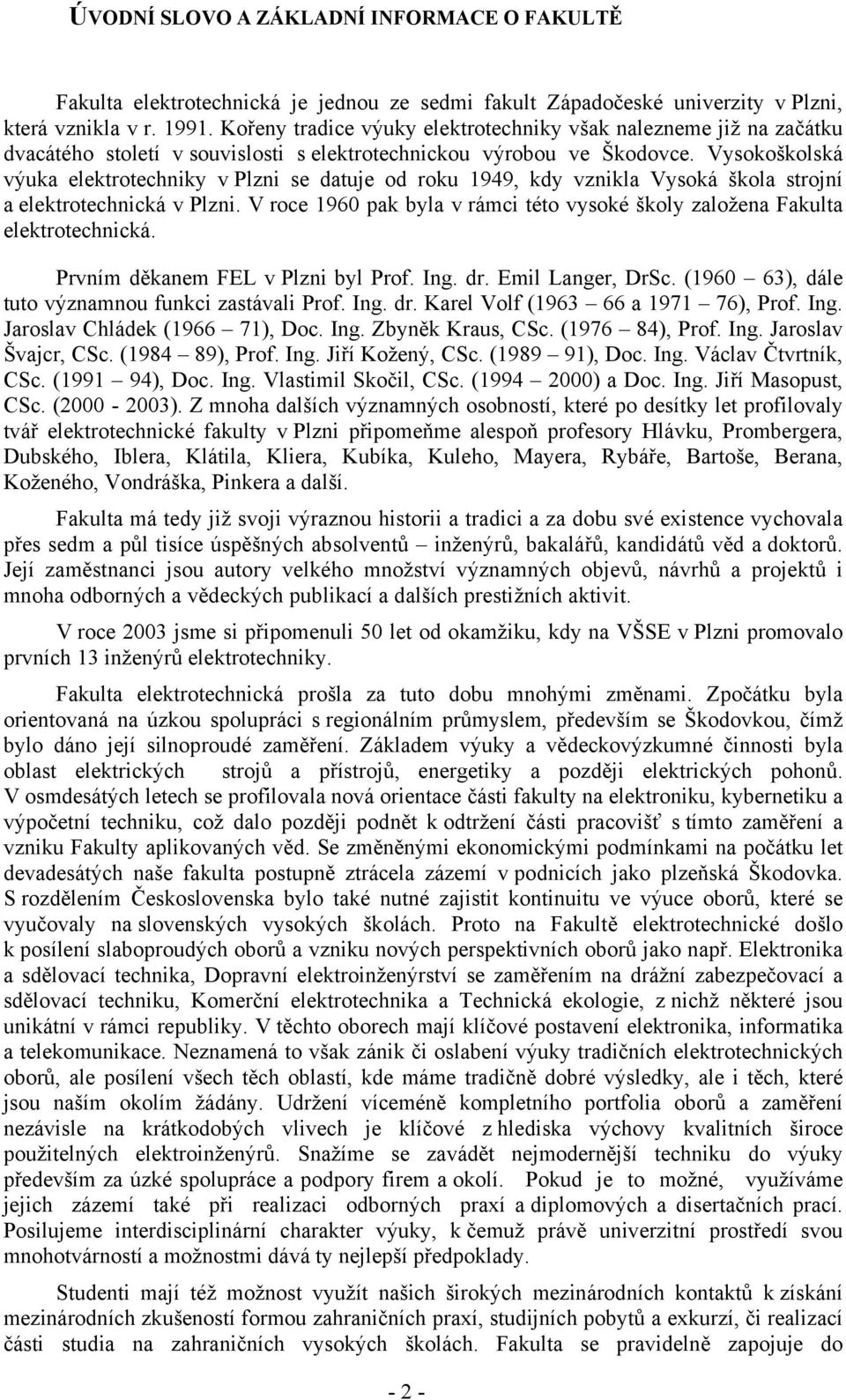 ÚVODNÍ SLOVO A ZÁKLADNÍ INFORMACE O FAKULTĚ

Fakulta elektrotechnická je jednou ze sedmi fakult Západočeské univerzity v Plzni, která vznikla v r. 1991. Kořeny tradice výuky elektrotechniky však nalezneme již na začátku dvacátého století v souvislosti s elektrotechnickou výrobou ve Škodovce. Vysokoškolská výuka elektrotechniky v Plzni se datuje od roku 1949, kdy vznikla Vysoká škola strojní a elektrotechnická v Plzni. V roce 1960 pak byla v rámci této vysoké školy založena Fakulta elektrotechnická.

Prvním děkanem FEL v Plzni byl Prof. Ing. dr. Emil Langer, DrSc. (1960 – 63), dále tuto významnou funkci zastávali Prof. Ing. dr. Karel Volf (1963 – 66 a 1971 – 76), Prof. Ing. Jaroslav Chládek (1966 – 71), Doc. Ing. Zbyněk Kraus, CSc. (1976 – 84), Prof. Ing. Jaroslav Švajcr, CSc. (1984 – 89), Prof. Ing. Jiří Kožený, CSc. (1989 – 91), Doc. Ing. Václav Čtvrtník, CSc. (1991 – 94), Doc. Ing. Vlastimil Skočil, CSc. (1994 – 2000) a Doc. Ing. Jiří Masopust, CSc. (2000 - 2003). Z mnoha dalších významných osobností, které po desítky let profilovaly tvář elektrotechnické fakulty v Plzni připomeňme alespoň profesory Hlávku, Prombergera, Dubského, Iblera, Klátila, Kliera, Kubíka, Kuleho, Mayera, Rybáře, Bartoše, Berana, Koženého, Vondráška, Pinkera a další.

Fakulta má tedy již svoji výraznou historii a tradici a za dobu své existence vychovala přes sedm a půl tisíce úspěšných absolventů – inženýrů, bakalářů, kandidátů věd a doktorů. Její zaměstnanci jsou autory velkého množství významných objevů, návrhů a projektů i mnoha odborných a vědeckých publikací a dalších prestižních aktivit.

V roce 2003 jsme si připomenuli 50 let od okamžiku, kdy na VŠSE v Plzni promovalo prvních 13 inženýrů elektrotechniky.

Fakulta elektrotechnická prošla za tuto dobu mnohými změnami. Zpočátku byla orientovaná na úzkou spolupráci s regionálním průmyslem, především se Škodovkou, čímž bylo dáno její silnoproudé zaměření. Základem výuky a vědeckovýzkumné činnosti byla oblast elektrických strojů a přístrojů, energetiky a později elektrických pohonů. V osmdesátých letech se profilovala nová orientace části fakulty na elektroniku, kybernetiku a výpočetní techniku, což dalo později podnět k odtržení části pracovišť s tímto zaměření a vzniku Fakulty aplikovaných věd. Se změněnými ekonomickými podmínkami na počátku let devadesátých naše fakulta postupně ztrácela zázemí v podnicích jako plzeňská Škodovka. S rozdělením Československa bylo také nutné zajistit kontinuitu ve výuce oborů, které se vyučovaly na slovenských vysokých školách. Proto na Fakultě elektrotechnické došlo k posílení slaboproudých oborů a vzniku nových perspektivních oborů jako např. Elektronika a sdělovací technika, Dopravní elektroinženýrství se zaměřením na drážní zabezpečovací a sdělovací techniku, Komerční elektrotechnika a Technická ekologie, z nichž některé jsou unikátní v rámci republiky. V těchto oborech mají klíčové postavení elektronika, informatika a telekomunikace. Neznamená to však zánik či oslabení výuky tradičních elektrotechnických oborů, ale posílení všech těch oblastí, kde máme tradičně dobré výsledky, ale i těch, které jsou naším okolím žádány. Udržení víceméně kompletního portfolia oborů a zaměření nezávisle na krátkodobých vlivech je klíčové z hlediska výchovy kvalitních široce použitelných elektroinženýrů. Snažíme se zavádět nejmodernější techniku do výuky především za úzké spolupráce a podpory firem a okolí. Pokud je to možné, využíváme jejich zázemí také při realizaci odborných praxí a diplomových a disertačních prací. Posilujeme interdisciplinární charakter výuky, k čemuž právě univerzitní prostředí svou mnohotvárností a možnostmi dává ty nejlepší předpoklady.

Studenti mají též možnost využít našich širokých mezinárodních kontaktů k získání mezinárodních zkušeností formou zahraničních praxí, studijních pobytů a exkurzí, či realizací části studia na zahraničních vysokých školách. Fakulta se pravidelně zapojuje do

- 2 -